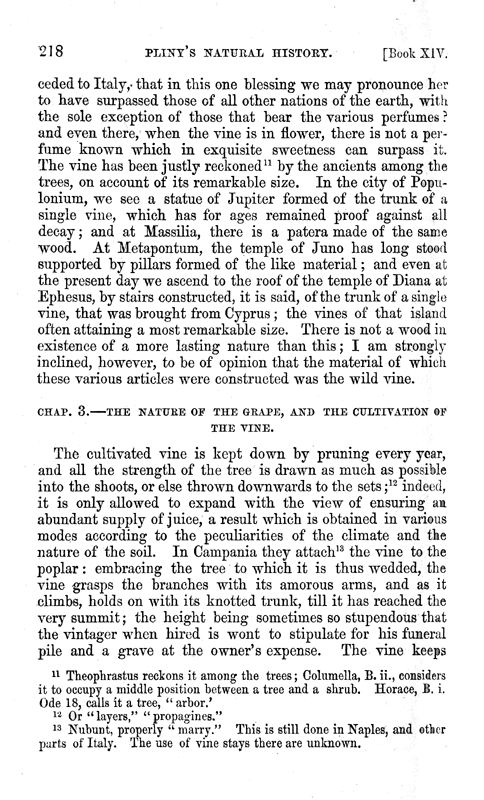 218 PLINY'S NATURAL HISTORY. [Book XIV.

ceded to Italy, that in this one blessing we may pronounce her to have surpassed those of all other nations of the earth, with the sole exception of those that bear the various perfumes? and even there, when the vine is in flower, there is not a perfume known which in exquisite sweetness can surpass it. The vine has been justly reckoned$^{11}$ by the ancients among the trees, on account of its remarkable size. In the city of Populonium, we see a statue of Jupiter formed of the trunk of a single vine, which has for ages remained proof against all decay; and at Massilia, there is a patera made of the same wood. At Metapontum, the temple of Juno has long stood supported by pillars formed of the like material; and even at the present day we ascend to the roof of the temple of Diana at Ephesus, by stairs constructed, it is said, of the trunk of a single vine, that was brought from Cyprus; the vines of that island often attaining a most remarkable size. There is not a wood in existence of a more lasting nature than this; I am strongly inclined, however, to be of opinion that the material of which these various articles were constructed was the wild vine.

CHAP. 3.—THE NATURE OF THE GRAPE, AND THE CULTIVATION OF THE VINE.

The cultivated vine is kept down by pruning every year, and all the strength of the tree is drawn as much as possible into the shoots, or else thrown downwards to the sets;$^{12}$ indeed, it is only allowed to expand with the view of ensuring an abundant supply of juice, a result which is obtained in various modes according to the peculiarities of the climate and the nature of the soil. In Campania they attach$^{13}$ the vine to the poplar: embracing the tree to which it is thus wedded, the vine grasps the branches with its amorous arms, and as it climbs, holds on with its knotted trunk, till it has reached the very summit; the height being sometimes so stupendous that the vintager when hired is wont to stipulate for his funeral pile and a grave at the owner's expense. The vine keeps

$^{11}$ Theophrastus reckons it among the trees; Columella, B. ii., considers it to occupy a middle position between a tree and a shrub. Horace, B. i. Ode 18, calls it a tree, "arbor."

$^{12}$ Or "layers," "propagines."

$^{13}$ Nubunt, properly "marry." This is still done in Naples, and other parts of Italy. The use of vine stays there are unknown.